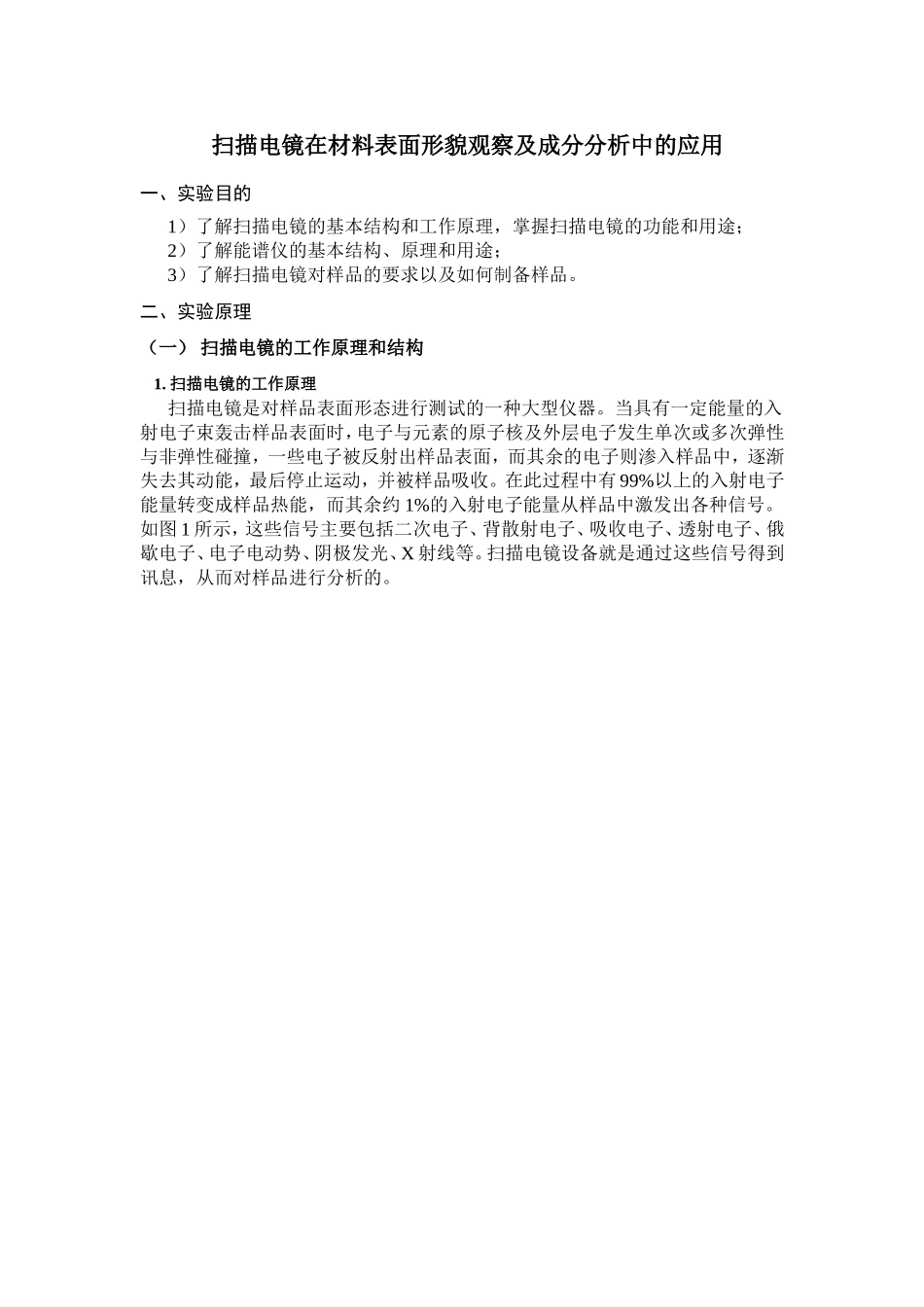 扫描电镜在材料表面形貌观察及成分分析中的应用

一、实验目的

1）了解扫描电镜的基本结构和工作原理，掌握扫描电镜的功能和用途；
2）了解能谱仪的基本结构、原理和用途；
3）了解扫描电镜对样品的要求以及如何制备样品。

二、实验原理

（一） 扫描电镜的工作原理和结构

1. 扫描电镜的工作原理

扫描电镜是对样品表面形态进行测试的一种大型仪器。当具有一定能量的入射电子束轰击样品表面时，电子与元素的原子核及外层电子发生单次或多次弹性与非弹性碰撞，一些电子被反射出样品表面，而其余的电子则渗入样品中，逐渐失去其动能，最后停止运动，并被样品吸收。在此过程中有99%以上的入射电子能量转变成样品热能，而其余约1%的入射电子能量从样品中激发出各种信号。如图1所示，这些信号主要包括二次电子、背散射电子、吸收电子、透射电子、俄歇电子、电子电动势、阴极发光、X射线等。扫描电镜设备就是通过这些信号得到讯息，从而对样品进行分析的。